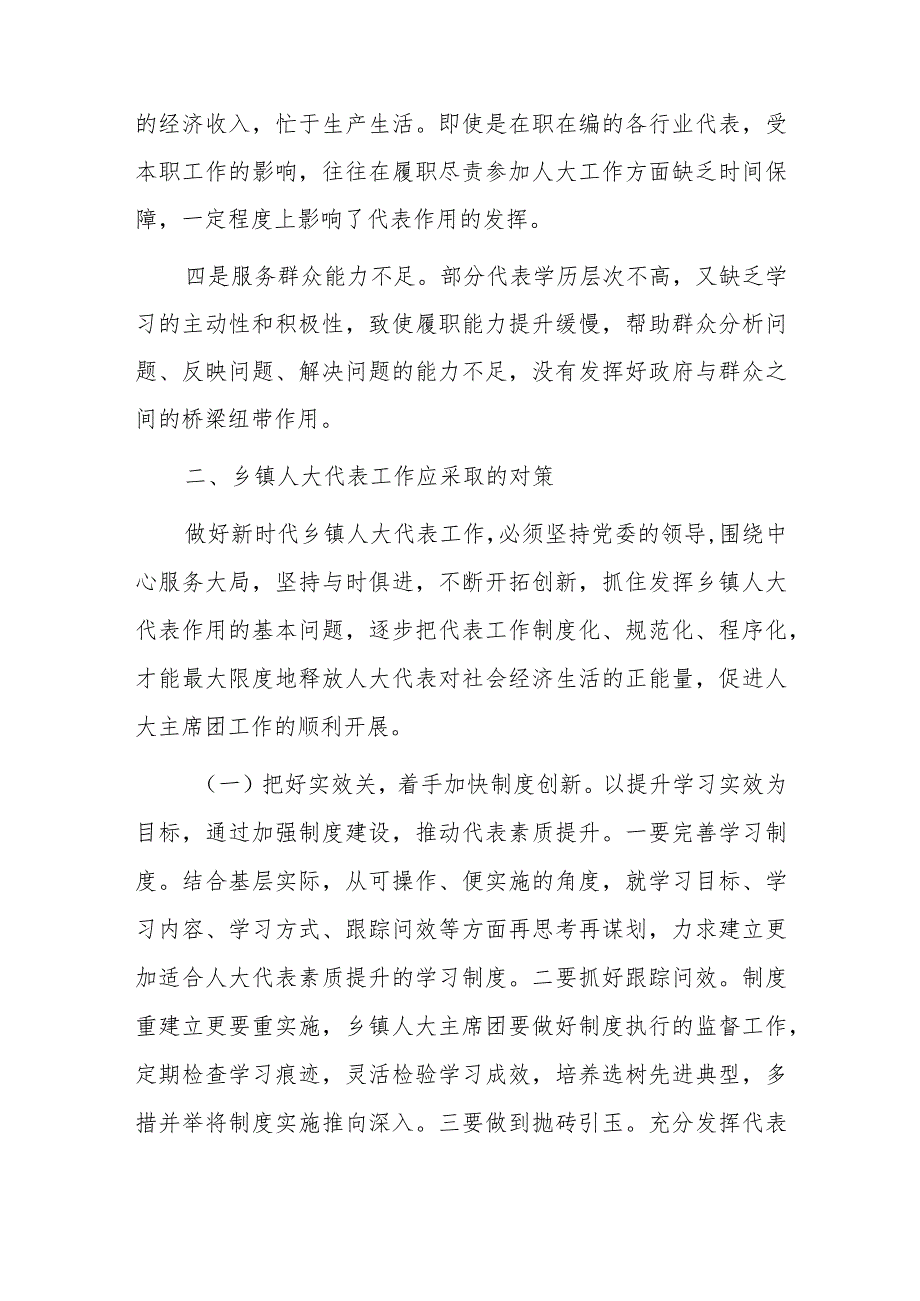 的经济收入，忙于生产生活。即使是在职在编的各行业代表，受本职工作的影响，往往在履职尽责参加人大工作方面缺乏时间保障，一定程度上影响了代表作用的发挥。

四是服务群众能力不足。部分代表学历层次不高，又缺乏学习的主动性和积极性，致使履职能力提升缓慢，帮助群众分析问题、反映问题、解决问题的能力不足，没有发挥好政府与群众之间的桥梁纽带作用。

二、乡镇人大代表工作应采取的对策

做好新时代乡镇人大代表工作，必须坚持党委的领导，围绕中心服务大局，坚持与时俱进，不断开拓创新，抓住发挥乡镇人大代表作用的基本问题，逐步把代表工作制度化、规范化、程序化，才能最大限度地释放人大代表对社会经济生活的正能量，促进人大主席团工作的顺利开展。

（一）把好实效关，着手加快制度创新。以提升学习实效为目标，通过加强制度建设，推动代表素质提升。一要完善学习制度。结合基层实际，从可操作、便实施的角度，就学习目标、学习内容、学习方式、跟踪问效等方面再思考再谋划，力求建立更加适合人大代表素质提升的学习制度。二要抓好跟踪问效。制度重建立更要重实施，乡镇人大主席团要做好制度执行的监督工作，定期检查学习痕迹，灵活检验学习成效，培养选树先进典型，多措并举将制度实施推向深入。三要做到抛砖引玉。充分发挥代表